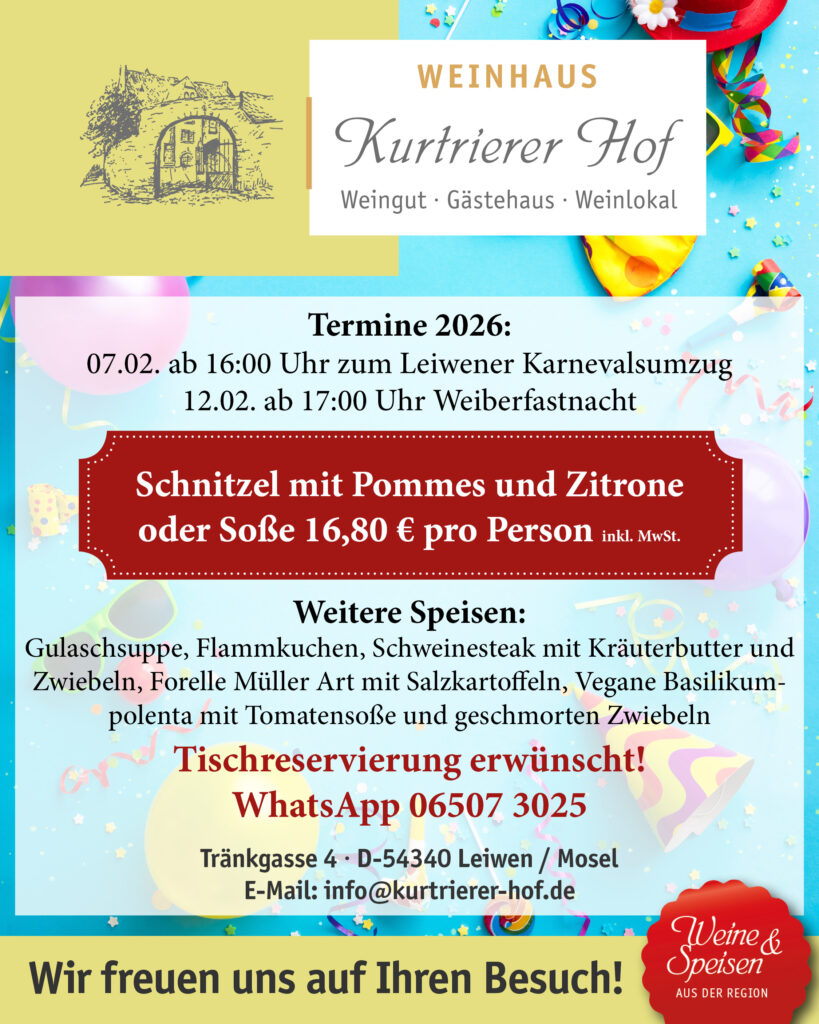 WEINHAUS
Kurtrierer Hof
Weingut · Gästehaus · Weinlokal

Termine 2026:
07.02. ab 16:00 Uhr zum Leiwener Karnevalsumzug
12.02. ab 17:00 Uhr Weiberfastnacht

Schnitzel mit Pommes und Zitrone oder Soße 16,80 € pro Person inkl. MwSt.

Weitere Speisen:
Gulaschsuppe, Flammkuchen, Schweinesteak mit Kräuterbutter und Zwiebeln, Forelle Müller Art mit Salzkartoffeln, Vegane Basilikumpolenta mit Tomatensoße und geschmorten Zwiebeln

Tischreservierung erwünscht!
WhatsApp 06507 3025

Tränkgasse 4 · D-54340 Leiwen / Mosel
E-Mail: info@kurtrierer-hof.de

Wir freuen uns auf Ihren Besuch!

Weine & Speisen
AUS DER REGION